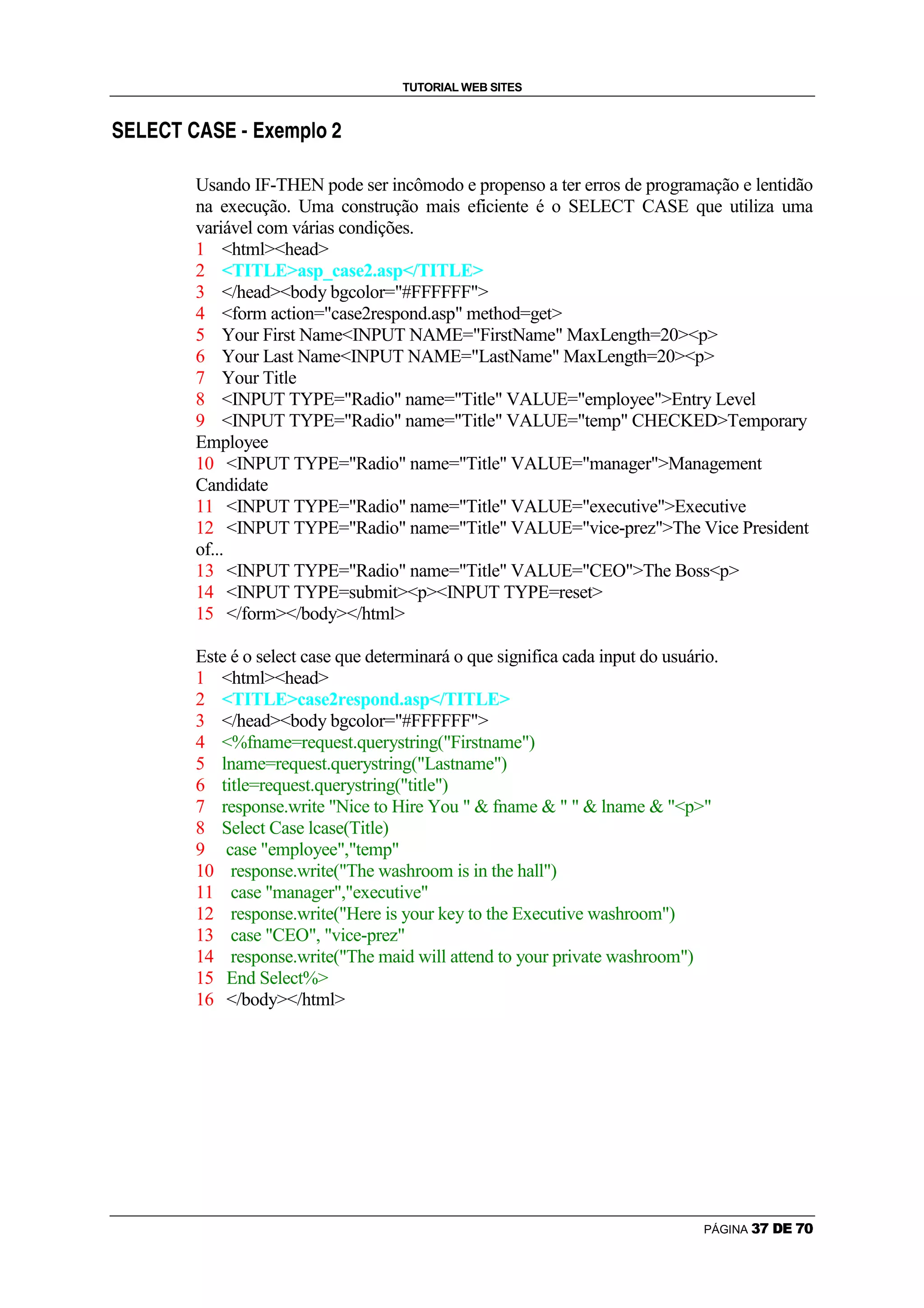 TUTORIAL WEB SITES

SELECT CASE - Exemplo 2

Usando IF-THEN pode ser incômodo e propenso a ter erros de programação e lentidão na execução. Uma construção mais eficiente é o SELECT CASE que utiliza uma variável com várias condições.
1 <html><head>
2 <TITLE>asp_case2.asp</TITLE>
3 </head><body bgcolor="#FFFFFF">
4 <form action="case2respond.asp" method=get>
5 Your First Name<INPUT NAME="FirstName" MaxLength=20><p>
6 Your Last Name<INPUT NAME="LastName" MaxLength=20><p>
7 Your Title
8 <INPUT TYPE="Radio" name="Title" VALUE="employee">Entry Level
9 <INPUT TYPE="Radio" name="Title" VALUE="temp" CHECKED>Temporary Employee
10 <INPUT TYPE="Radio" name="Title" VALUE="manager">Management Candidate
11 <INPUT TYPE="Radio" name="Title" VALUE="executive">Executive
12 <INPUT TYPE="Radio" name="Title" VALUE="vice-prez">The Vice President of...
13 <INPUT TYPE="Radio" name="Title" VALUE="CEO">The Boss<p>
14 <INPUT TYPE=submit><p><INPUT TYPE=reset>
15 </form></body></html>

Este é o select case que determinará o que significa cada input do usuário.
1 <html><head>
2 <TITLE>case2respond.asp</TITLE>
3 </head><body bgcolor="#FFFFFF">
4 <%fname=request.querystring("Firstname")
5 lname=request.querystring("Lastname")
6 title=request.querystring("title")
7 response.write "Nice to Hire You " & fname & " " & lname & "<p>"
8 Select Case lcase(Title)
9 case "employee","temp"
10 response.write("The washroom is in the hall")
11 case "manager","executive"
12 response.write("Here is your key to the Executive washroom")
13 case "CEO", "vice-prez"
14 response.write("The maid will attend to your private washroom")
15 End Select%>
16 </body></html>

PÁGINA 37 DE 70